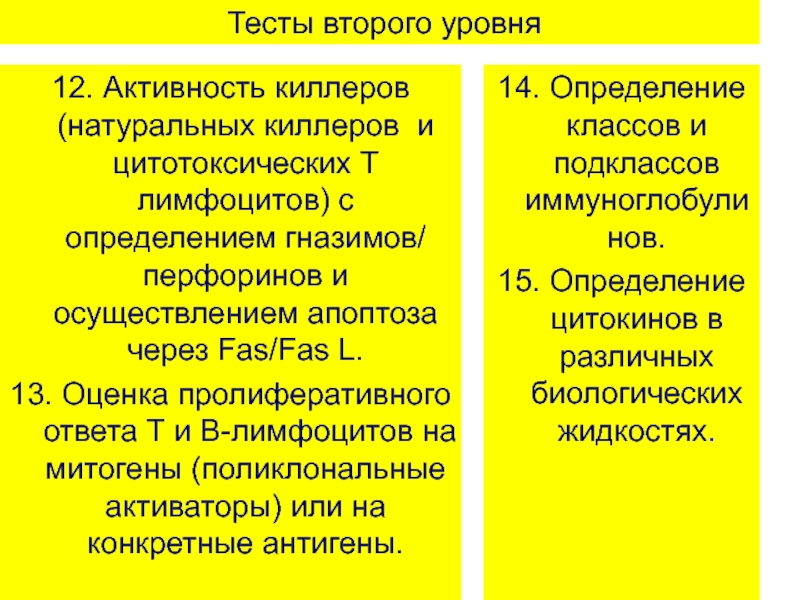 Тесты второго уровня

12. Активность киллеров (натуральных киллеров и цитотоксических Т лимфоцитов) с определением гназимов/ перфоринов и осуществлением апоптоза через Fas/Fas L.

13. Оценка пролиферативного ответа Т и В-лимфоцитов на митогены (поликлональные активаторы) или на конкретные антигены.

14. Определение классов и подклассов иммуноглобулинов.

15. Определение цитокинов в различных биологических жидкостях.